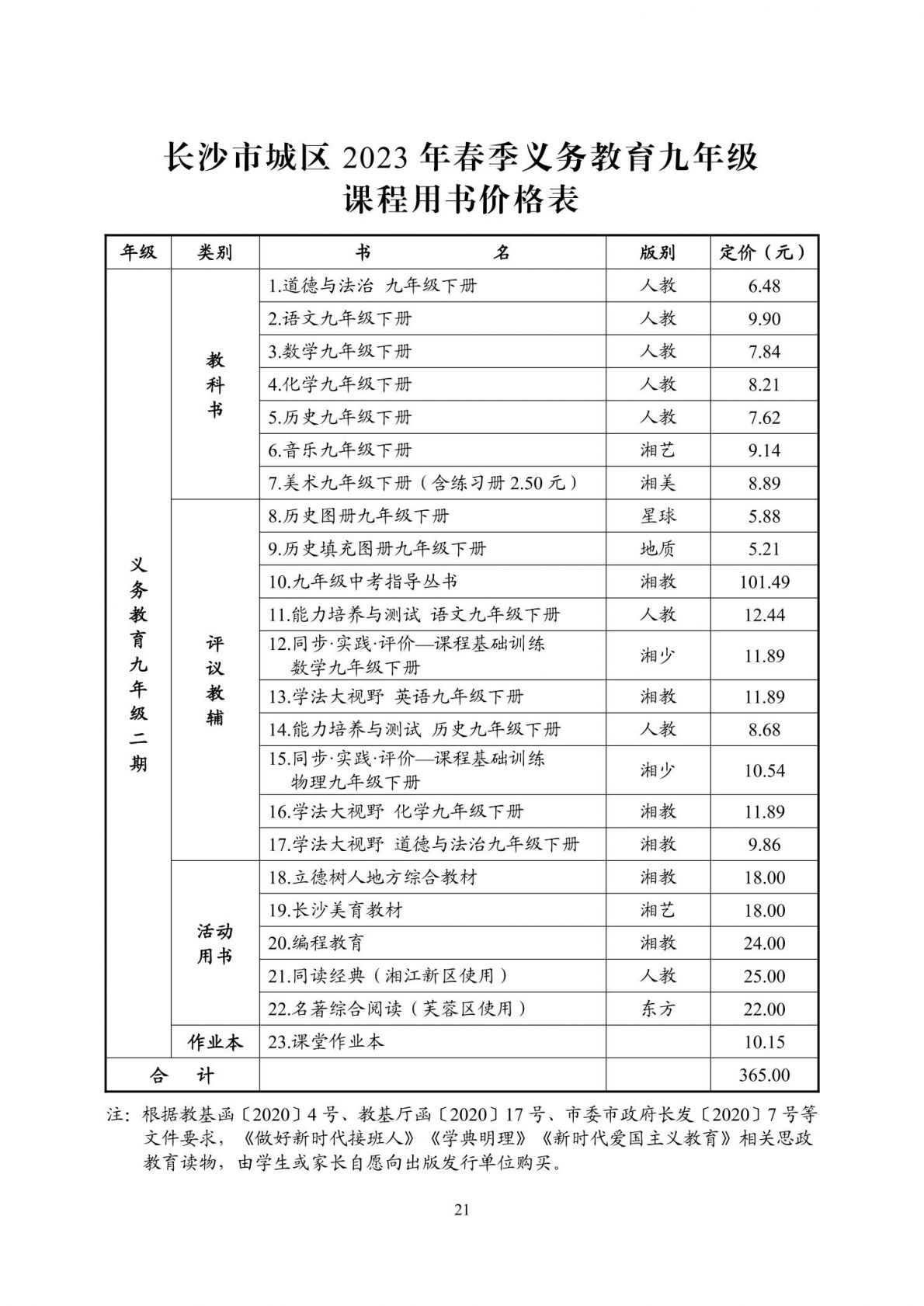 长沙市城区 2023 年春季义务教育九年级
课程用书价格表

| 年级 | 类别 | 书　名 | 版别 | 定价（元） |
|---|---|---|---|---|
| 义务教育九年级二期 | 教科书 | 1.道德与法治 九年级下册 | 人教 | 6.48 |
| | | 2.语文九年级下册 | 人教 | 9.90 |
| | | 3.数学九年级下册 | 人教 | 7.84 |
| | | 4.化学九年级下册 | 人教 | 8.21 |
| | | 5.历史九年级下册 | 人教 | 7.62 |
| | | 6.音乐九年级下册 | 湘艺 | 9.14 |
| | | 7.美术九年级下册（含练习册 2.50 元） | 湘美 | 8.89 |
| | 评议教辅 | 8.历史图册九年级下册 | 星球 | 5.88 |
| | | 9.历史填充图册九年级下册 | 地质 | 5.21 |
| | | 10.九年级中考指导丛书 | 湘教 | 101.49 |
| | | 11.能力培养与测试 语文九年级下册 | 人教 | 12.44 |
| | | 12.同步·实践·评价—课程基础训练 数学九年级下册 | 湘少 | 11.89 |
| | | 13.学法大视野 英语九年级下册 | 湘教 | 11.89 |
| | | 14.能力培养与测试 历史九年级下册 | 人教 | 8.68 |
| | | 15.同步·实践·评价—课程基础训练 物理九年级下册 | 湘少 | 10.54 |
| | | 16.学法大视野 化学九年级下册 | 湘教 | 11.89 |
| | | 17.学法大视野 道德与法治九年级下册 | 湘教 | 9.86 |
| | 活动用书 | 18.立德树人地方综合教材 | 湘教 | 18.00 |
| | | 19.长沙美育教材 | 湘艺 | 18.00 |
| | | 20.编程教育 | 湘教 | 24.00 |
| | | 21.同读经典（湘江新区使用） | 人教 | 25.00 |
| | | 22.名著综合阅读（芙蓉区使用） | 东方 | 22.00 |
| | 作业本 | 23.课堂作业本 | | 10.15 |
| 合　计 | | | | 365.00 |

注：根据教基函〔2020〕4 号、教基厅函〔2020〕17 号、市委市政府长发〔2020〕7 号等文件要求，《做好新时代接班人》《学典明理》《新时代爱国主义教育》相关思政教育读物，由学生或家长自愿向出版发行单位购买。

21